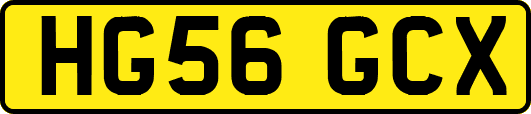 HG56 GCX